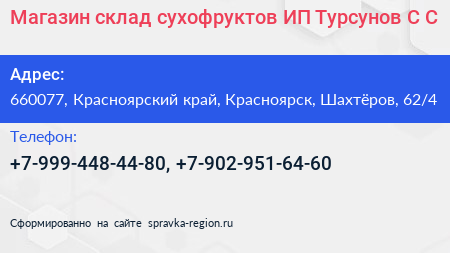 Магазин склад сухофруктов ИП Турсунов С С

Адрес:
660077, Красноярский край, Красноярск, Шахтёров, 62/4

Телефон:
+7-999-448-44-80, +7-902-951-64-60

Сформированно на сайте spravka-region.ru